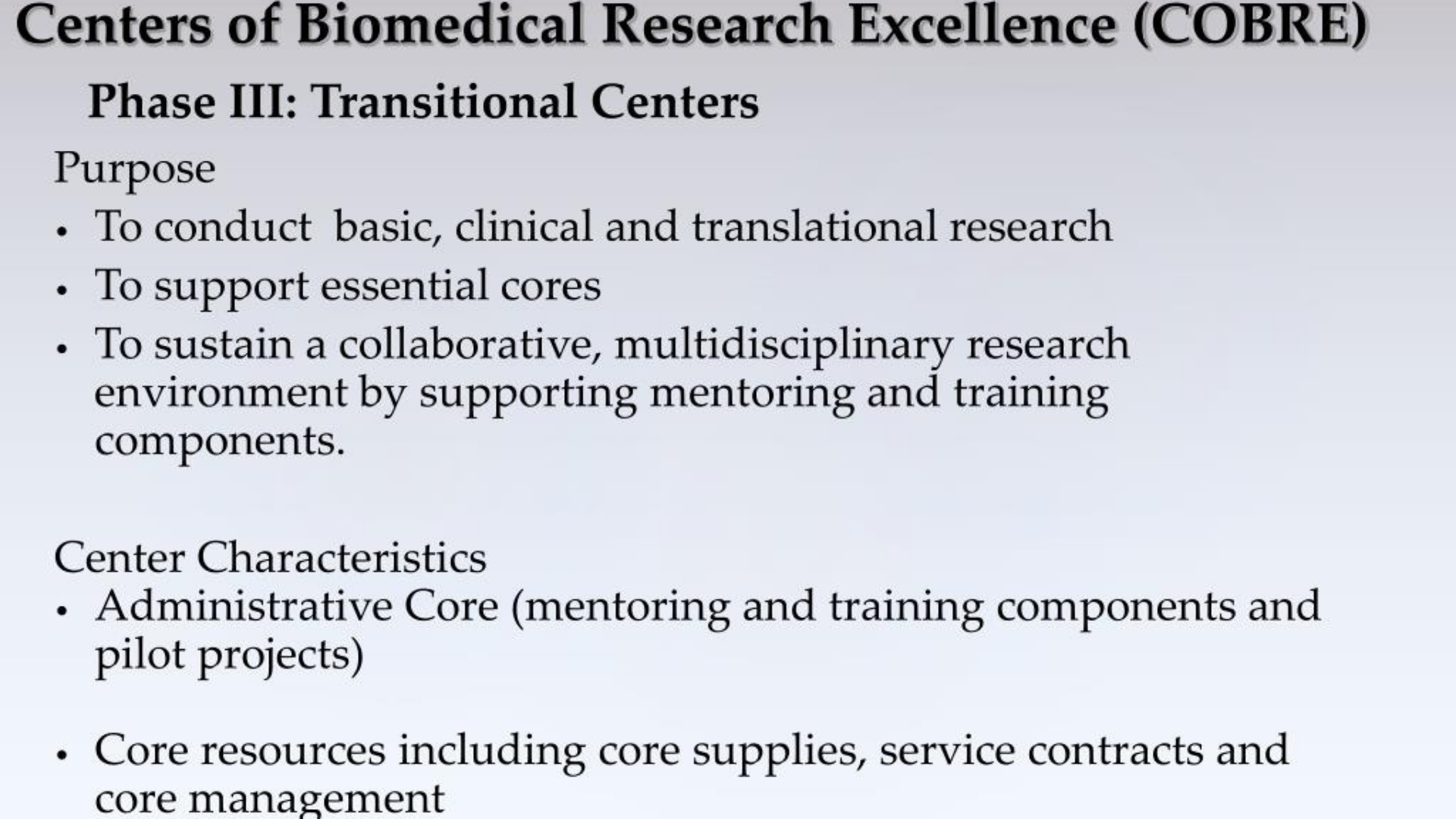 Centers of Biomedical Research Excellence (COBRE)

Phase III: Transitional Centers

Purpose

• To conduct basic, clinical and translational research
• To support essential cores
• To sustain a collaborative, multidisciplinary research environment by supporting mentoring and training components.

Center Characteristics

• Administrative Core (mentoring and training components and pilot projects)

• Core resources including core supplies, service contracts and core management